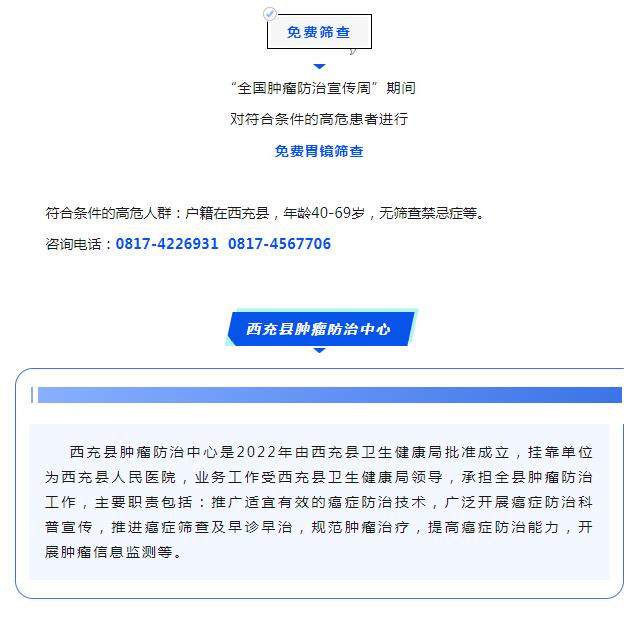 免费筛查

“全国肿瘤防治宣传周”期间

对符合条件的高危患者进行

免费胃镜筛查

符合条件的高危人群：户籍在西充县，年龄40-69岁，无筛查禁忌症等。

咨询电话：0817-4226931 0817-4567706

西充县肿瘤防治中心

西充县肿瘤防治中心是2022年由西充县卫生健康局批准成立，挂靠单位为西充县人民医院，业务工作受西充县卫生健康局领导，承担全县肿瘤防治工作，主要职责包括：推广适宜有效的癌症防治技术，广泛开展癌症防治科普宣传，推进癌症筛查及早诊早治，规范肿瘤治疗，提高癌症防治能力，开展肿瘤信息监测等。